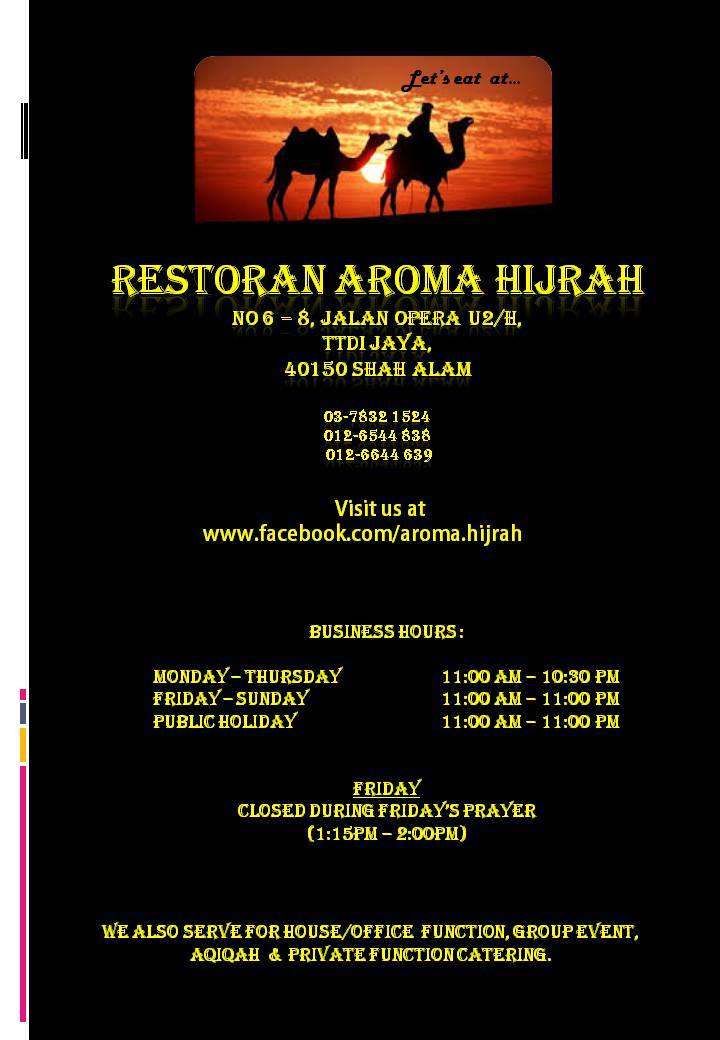 Let's eat at...

RESTORAN AROMA HIJRAH

NO 6 – 8, JALAN OPERA U2/H,
TTDI JAYA,
40150 SHAH ALAM

03-7832 1524
012-6544 838
012-6644 639

Visit us at
www.facebook.com/aroma.hijrah

BUSINESS HOURS :

| | |
|---|---|
| MONDAY – THURSDAY | 11:00 AM – 10:30 PM |
| FRIDAY – SUNDAY | 11:00 AM – 11:00 PM |
| PUBLIC HOLIDAY | 11:00 AM – 11:00 PM |

FRIDAY
CLOSED DURING FRIDAY'S PRAYER
(1:15PM – 2:00PM)

WE ALSO SERVE FOR HOUSE/OFFICE FUNCTION, GROUP EVENT, AQIQAH & PRIVATE FUNCTION CATERING.